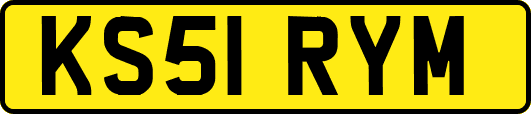 KS51 RYM